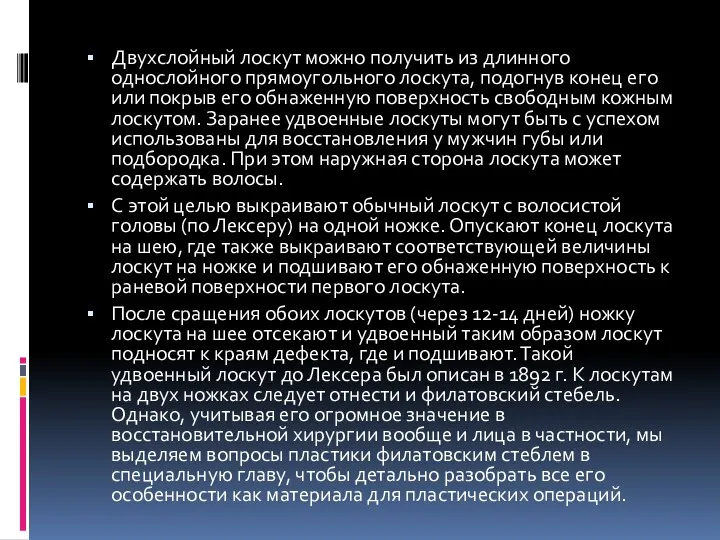 ▪ Двухслойный лоскут можно получить из длинного однослойного прямоугольного лоскута, подогнув конец его или покрыв его обнаженную поверхность свободным кожным лоскутом. Заранее удвоенные лоскуты могут быть с успехом использованы для восстановления у мужчин губы или подбородка. При этом наружная сторона лоскута может содержать волосы.

▪ С этой целью выкраивают обычный лоскут с волосистой головы (по Лексеру) на одной ножке. Опускают конец лоскута на шею, где также выкраивают соответствующей величины лоскут на ножке и подшивают его обнаженную поверхность к раневой поверхности первого лоскута.

▪ После сращения обоих лоскутов (через 12-14 дней) ножку лоскута на шее отсекают и удвоенный таким образом лоскут подносят к краям дефекта, где и подшивают. Такой удвоенный лоскут до Лексера был описан в 1892 г. К лоскутам на двух ножках следует отнести и филатовский стебель. Однако, учитывая его огромное значение в восстановительной хирургии вообще и лица в частности, мы выделяем вопросы пластики филатовским стеблем в специальную главу, чтобы детально разобрать все его особенности как материала для пластических операций.